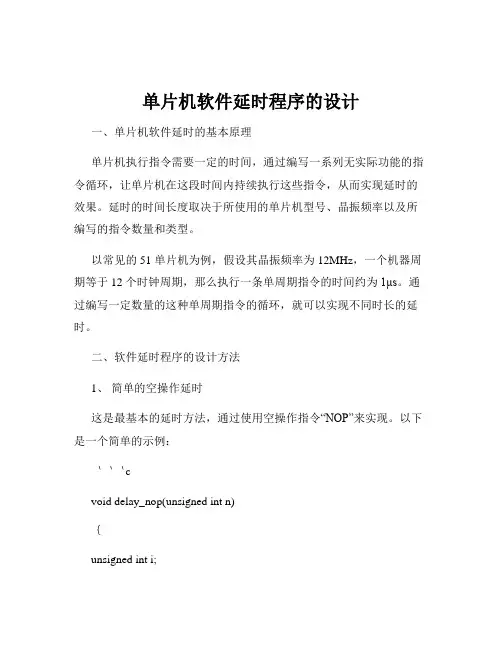 单片机软件延时程序的设计

一、单片机软件延时的基本原理

单片机执行指令需要一定的时间，通过编写一系列无实际功能的指令循环，让单片机在这段时间内持续执行这些指令，从而实现延时的效果。延时的时间长度取决于所使用的单片机型号、晶振频率以及所编写的指令数量和类型。

以常见的 51 单片机为例，假设其晶振频率为 12MHz，一个机器周期等于 12 个时钟周期，那么执行一条单周期指令的时间约为 1μs。通过编写一定数量的这种单周期指令的循环，就可以实现不同时长的延时。

二、软件延时程序的设计方法

1、 简单的空操作延时

这是最基本的延时方法，通过使用空操作指令“NOP”来实现。以下是一个简单的示例：

```c

void delay_nop(unsigned int n)

{

unsigned int i;